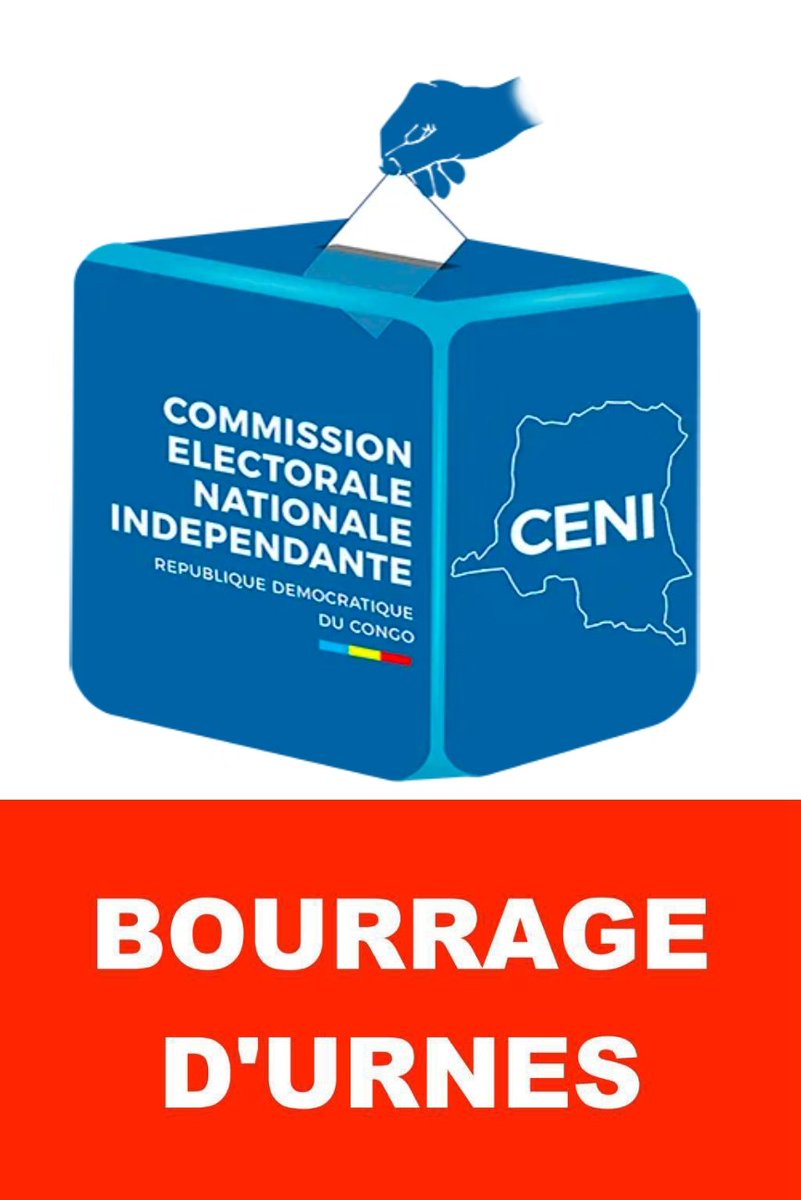 COMMISSION
ELECTORALE
NATIONALE
INDEPENDANTE
REPUBLIQUE DEMOCRATIQUE
DU CONGO

CENI

BOURRAGE
D'URNES